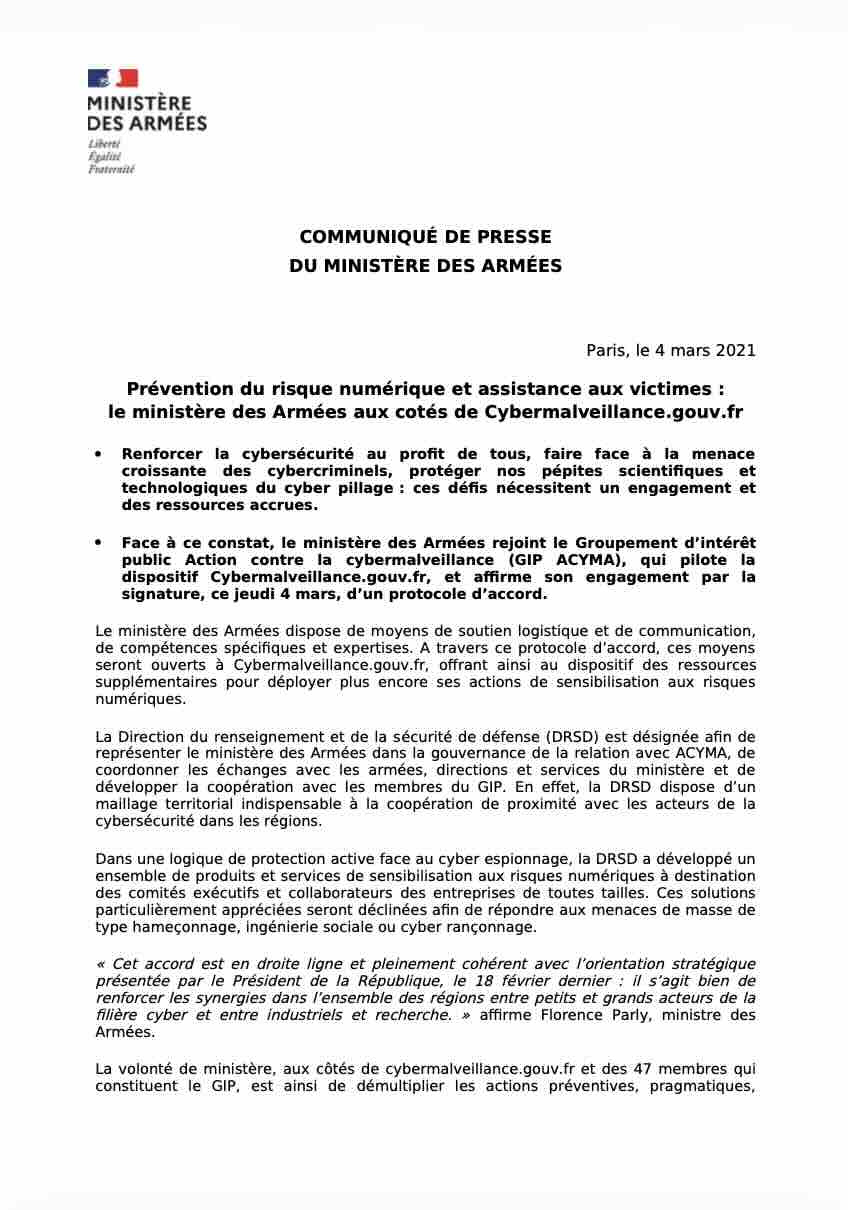 MINISTÈRE
DES ARMÉES
Liberté
Égalité
Fraternité

COMMUNIQUÉ DE PRESSE
DU MINISTÈRE DES ARMÉES

Paris, le 4 mars 2021

Prévention du risque numérique et assistance aux victimes : le ministère des Armées aux cotés de Cybermalveillance.gouv.fr

• Renforcer la cybersécurité au profit de tous, faire face à la menace croissante des cybercriminels, protéger nos pépites scientifiques et technologiques du cyber pillage : ces défis nécessitent un engagement et des ressources accrues.

• Face à ce constat, le ministère des Armées rejoint le Groupement d'intérêt public Action contre la cybermalveillance (GIP ACYMA), qui pilote la dispositif Cybermalveillance.gouv.fr, et affirme son engagement par la signature, ce jeudi 4 mars, d'un protocole d'accord.

Le ministère des Armées dispose de moyens de soutien logistique et de communication, de compétences spécifiques et expertises. A travers ce protocole d'accord, ces moyens seront ouverts à Cybermalveillance.gouv.fr, offrant ainsi au dispositif des ressources supplémentaires pour déployer plus encore ses actions de sensibilisation aux risques numériques.

La Direction du renseignement et de la sécurité de défense (DRSD) est désignée afin de représenter le ministère des Armées dans la gouvernance de la relation avec ACYMA, de coordonner les échanges avec les armées, directions et services du ministère et de développer la coopération avec les membres du GIP. En effet, la DRSD dispose d'un maillage territorial indispensable à la coopération de proximité avec les acteurs de la cybersécurité dans les régions.

Dans une logique de protection active face au cyber espionnage, la DRSD a développé un ensemble de produits et services de sensibilisation aux risques numériques à destination des comités exécutifs et collaborateurs des entreprises de toutes tailles. Ces solutions particulièrement appréciées seront déclinées afin de répondre aux menaces de masse de type hameçonnage, ingénierie sociale ou cyber rançonnage.

« Cet accord est en droite ligne et pleinement cohérent avec l'orientation stratégique présentée par le Président de la République, le 18 février dernier : il s'agit bien de renforcer les synergies dans l'ensemble des régions entre petits et grands acteurs de la filière cyber et entre industriels et recherche. » affirme Florence Parly, ministre des Armées.

La volonté de ministère, aux côtés de cybermalveillance.gouv.fr et des 47 membres qui constituent le GIP, est ainsi de démultiplier les actions préventives, pragmatiques,